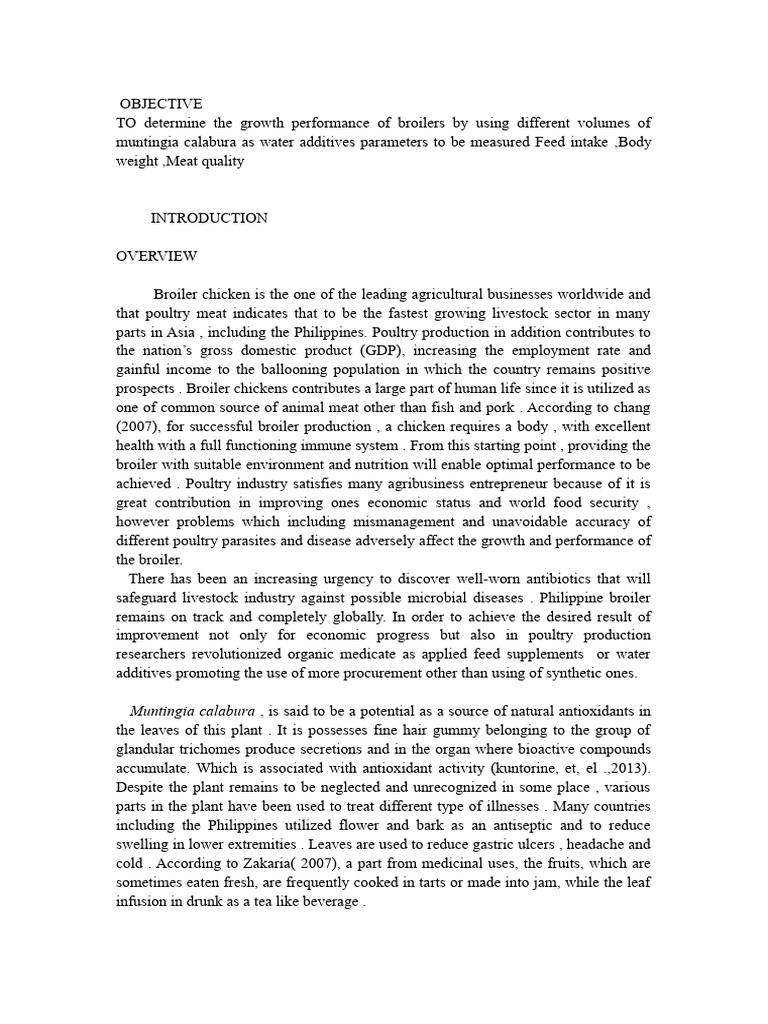 OBJECTIVE
TO determine the growth performance of broilers by using different volumes of muntingia calabura as water additives parameters to be measured Feed intake ,Body weight ,Meat quality

INTRODUCTION

OVERVIEW

Broiler chicken is the one of the leading agricultural businesses worldwide and that poultry meat indicates that to be the fastest growing livestock sector in many parts in Asia , including the Philippines. Poultry production in addition contributes to the nation's gross domestic product (GDP), increasing the employment rate and gainful income to the ballooning population in which the country remains positive prospects . Broiler chickens contributes a large part of human life since it is utilized as one of common source of animal meat other than fish and pork . According to chang (2007), for successful broiler production , a chicken requires a body , with excellent health with a full functioning immune system . From this starting point , providing the broiler with suitable environment and nutrition will enable optimal performance to be achieved . Poultry industry satisfies many agribusiness entrepreneur because of it is great contribution in improving ones economic status and world food security , however problems which including mismanagement and unavoidable accuracy of different poultry parasites and disease adversely affect the growth and performance of the broiler.

There has been an increasing urgency to discover well-worn antibiotics that will safeguard livestock industry against possible microbial diseases . Philippine broiler remains on track and completely globally. In order to achieve the desired result of improvement not only for economic progress but also in poultry production researchers revolutionized organic medicate as applied feed supplements or water additives promoting the use of more procurement other than using of synthetic ones.

Muntingia calabura , is said to be a potential as a source of natural antioxidants in the leaves of this plant . It is possesses fine hair gummy belonging to the group of glandular trichomes produce secretions and in the organ where bioactive compounds accumulate. Which is associated with antioxidant activity (kuntorine, et, el .,2013). Despite the plant remains to be neglected and unrecognized in some place , various parts in the plant have been used to treat different type of illnesses . Many countries including the Philippines utilized flower and bark as an antiseptic and to reduce swelling in lower extremities . Leaves are used to reduce gastric ulcers , headache and cold . According to Zakaria( 2007), a part from medicinal uses, the fruits, which are sometimes eaten fresh, are frequently cooked in tarts or made into jam, while the leaf infusion in drunk as a tea like beverage .